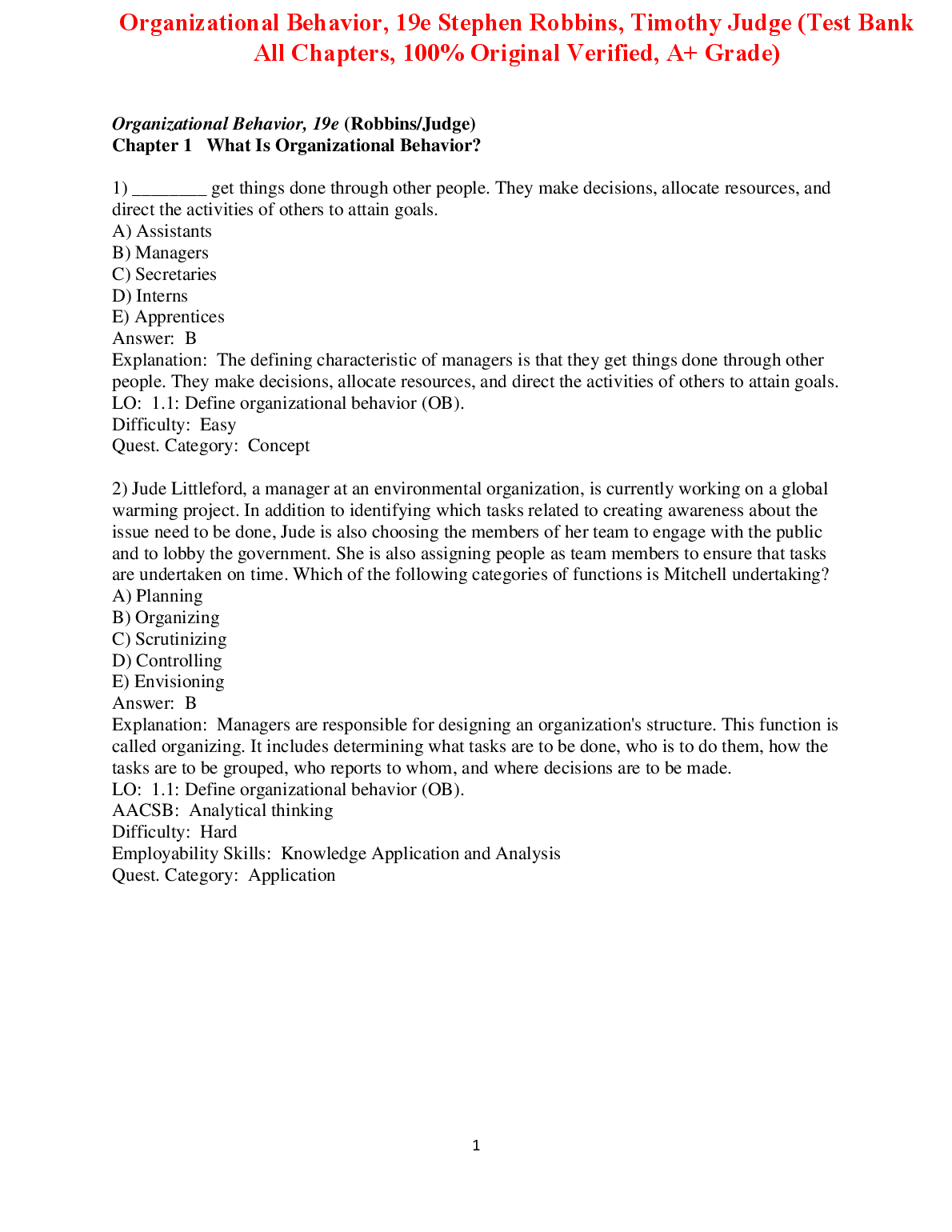 Organizational Behavior, 19e Stephen Robbins, Timothy Judge (Test Bank All Chapters, 100% Original Verified, A+ Grade)

Organizational Behavior, 19e (Robbins/Judge)
Chapter 1 What Is Organizational Behavior?

1) ________ get things done through other people. They make decisions, allocate resources, and direct the activities of others to attain goals.
A) Assistants
B) Managers
C) Secretaries
D) Interns
E) Apprentices
Answer: B
Explanation: The defining characteristic of managers is that they get things done through other people. They make decisions, allocate resources, and direct the activities of others to attain goals.
LO: 1.1: Define organizational behavior (OB).
Difficulty: Easy
Quest. Category: Concept

2) Jude Littleford, a manager at an environmental organization, is currently working on a global warming project. In addition to identifying which tasks related to creating awareness about the issue need to be done, Jude is also choosing the members of her team to engage with the public and to lobby the government. She is also assigning people as team members to ensure that tasks are undertaken on time. Which of the following categories of functions is Mitchell undertaking?
A) Planning
B) Organizing
C) Scrutinizing
D) Controlling
E) Envisioning
Answer: B
Explanation: Managers are responsible for designing an organization's structure. This function is called organizing. It includes determining what tasks are to be done, who is to do them, how the tasks are to be grouped, who reports to whom, and where decisions are to be made.
LO: 1.1: Define organizational behavior (OB).
AACSB: Analytical thinking
Difficulty: Hard
Employability Skills: Knowledge Application and Analysis
Quest. Category: Application

1